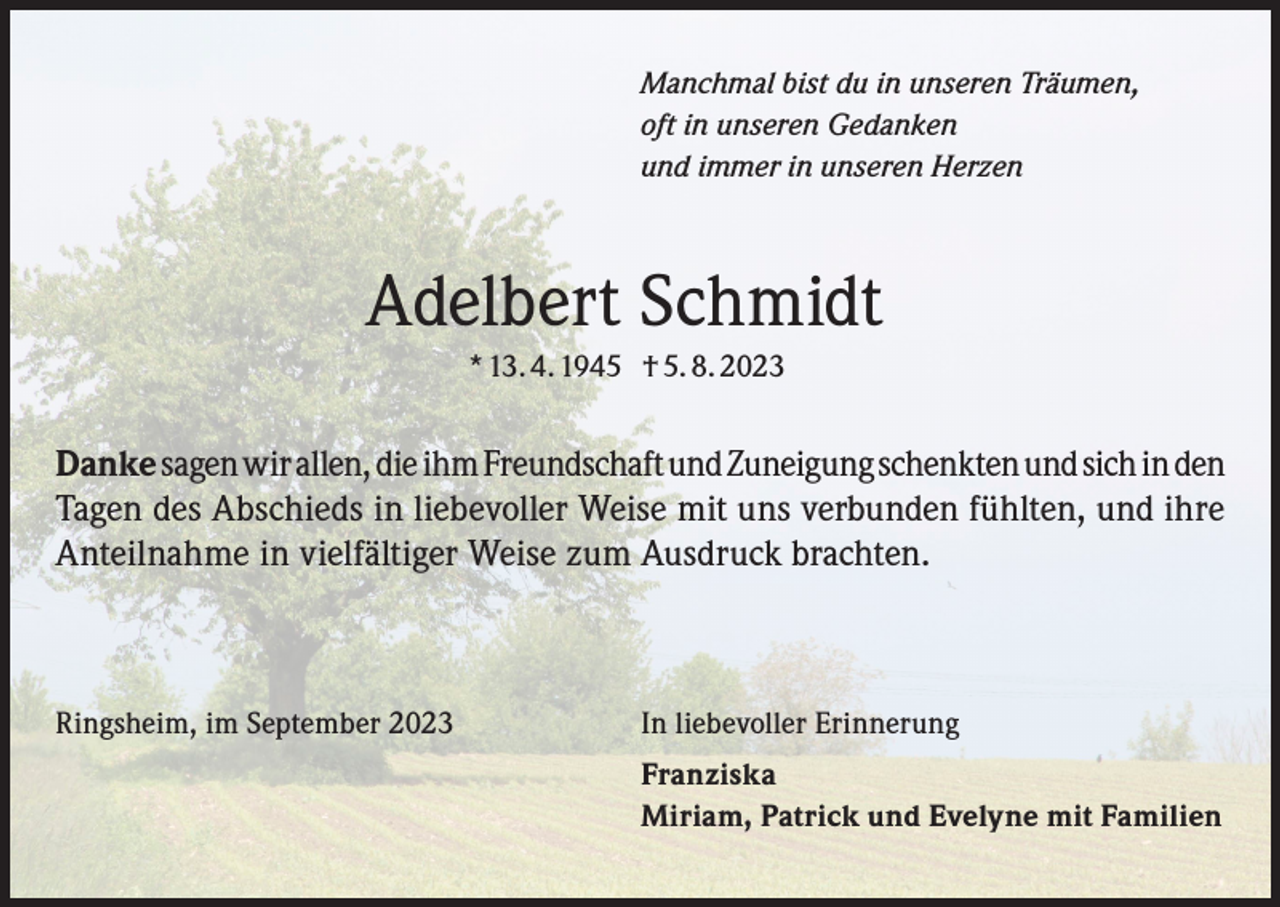 Manchmal bist du in unseren Träumen,
oft in unseren Gedanken
und immer in unseren Herzen

Adelbert Schmidt

* 13. 4. 1945 † 5. 8. 2023

Danke sagen wir allen, die ihm Freundschaft und Zuneigung schenkten und sich in den Tagen des Abschieds in liebevoller Weise mit uns verbunden fühlten, und ihre Anteilnahme in vielfältiger Weise zum Ausdruck brachten.

Ringsheim, im September 2023

In liebevoller Erinnerung

Franziska
Miriam, Patrick und Evelyne mit Familien